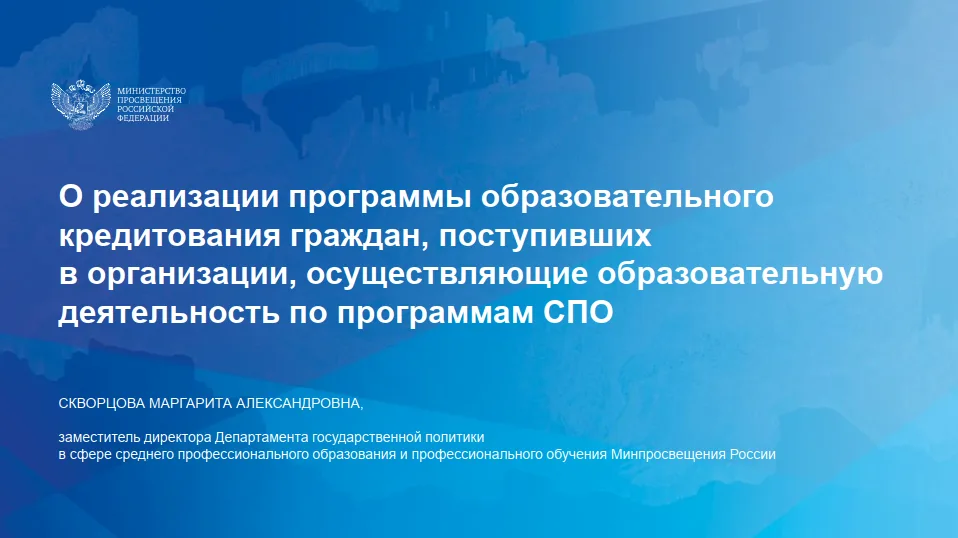 МИНИСТЕРСТВО ПРОСВЕЩЕНИЯ РОССИЙСКОЙ ФЕДЕРАЦИИ

О реализации программы образовательного кредитования граждан, поступивших в организации, осуществляющие образовательную деятельность по программам СПО

СКВОРЦОВА МАРГАРИТА АЛЕКСАНДРОВНА,

заместитель директора Департамента государственной политики в сфере среднего профессионального образования и профессионального обучения Минпросвещения России